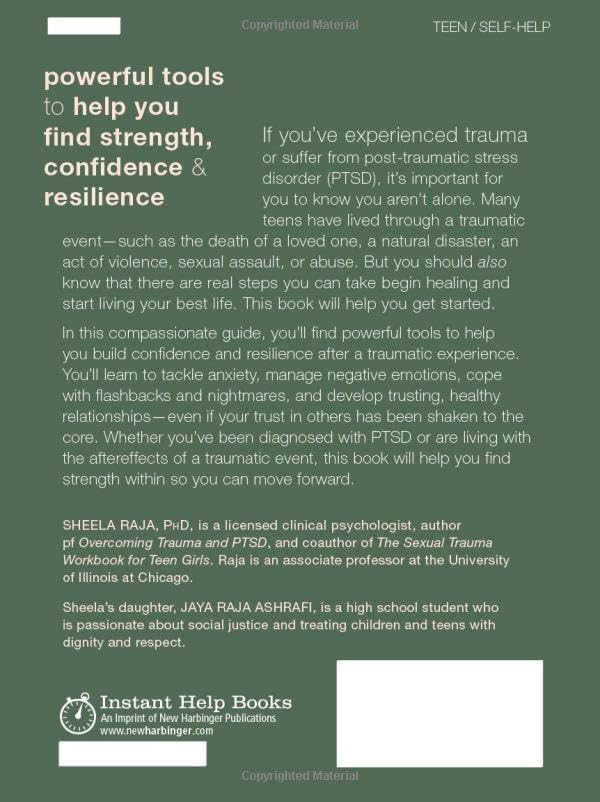 Copyrighted Material

TEEN / SELF-HELP

powerful tools to help you find strength, confidence & resilience

If you've experienced trauma or suffer from post-traumatic stress disorder (PTSD), it's important for you to know you aren't alone. Many teens have lived through a traumatic event—such as the death of a loved one, a natural disaster, an act of violence, sexual assault, or abuse. But you should also know that there are real steps you can take begin healing and start living your best life. This book will help you get started.

In this compassionate guide, you'll find powerful tools to help you build confidence and resilience after a traumatic experience. You'll learn to tackle anxiety, manage negative emotions, cope with flashbacks and nightmares, and develop trusting, healthy relationships—even if your trust in others has been shaken to the core. Whether you've been diagnosed with PTSD or are living with the aftereffects of a traumatic event, this book will help you find strength within so you can move forward.

SHEELA RAJA, PHD, is a licensed clinical psychologist, author pf Overcoming Trauma and PTSD, and coauthor of The Sexual Trauma Workbook for Teen Girls. Raja is an associate professor at the University of Illinois at Chicago.

Sheela's daughter, JAYA RAJA ASHRAFI, is a high school student who is passionate about social justice and treating children and teens with dignity and respect.

Instant Help Books
An Imprint of New Harbinger Publications
www.newharbinger.com

Copyrighted Material